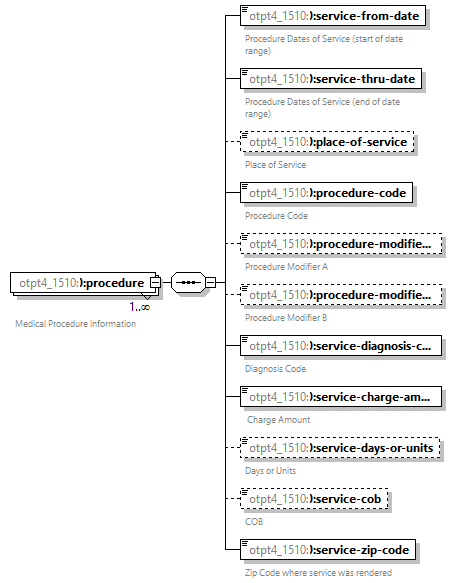 otpt4_1510:):procedure
1..∞
Medical Procedure Information

otpt4_1510:):service-from-date
Procedure Dates of Service (start of date range)

otpt4_1510:):service-thru-date
Procedure Dates of Service (end of date range)

otpt4_1510:):place-of-service
Place of Service

otpt4_1510:):procedure-code
Procedure Code

otpt4_1510:):procedure-modifie...
Procedure Modifier A

otpt4_1510:):procedure-modifie...
Procedure Modifier B

otpt4_1510:):service-diagnosis-c...
Diagnosis Code

otpt4_1510:):service-charge-am...
Charge Amount

otpt4_1510:):service-days-or-units
Days or Units

otpt4_1510:):service-cob
COB

otpt4_1510:):service-zip-code
Zip Code where service was rendered